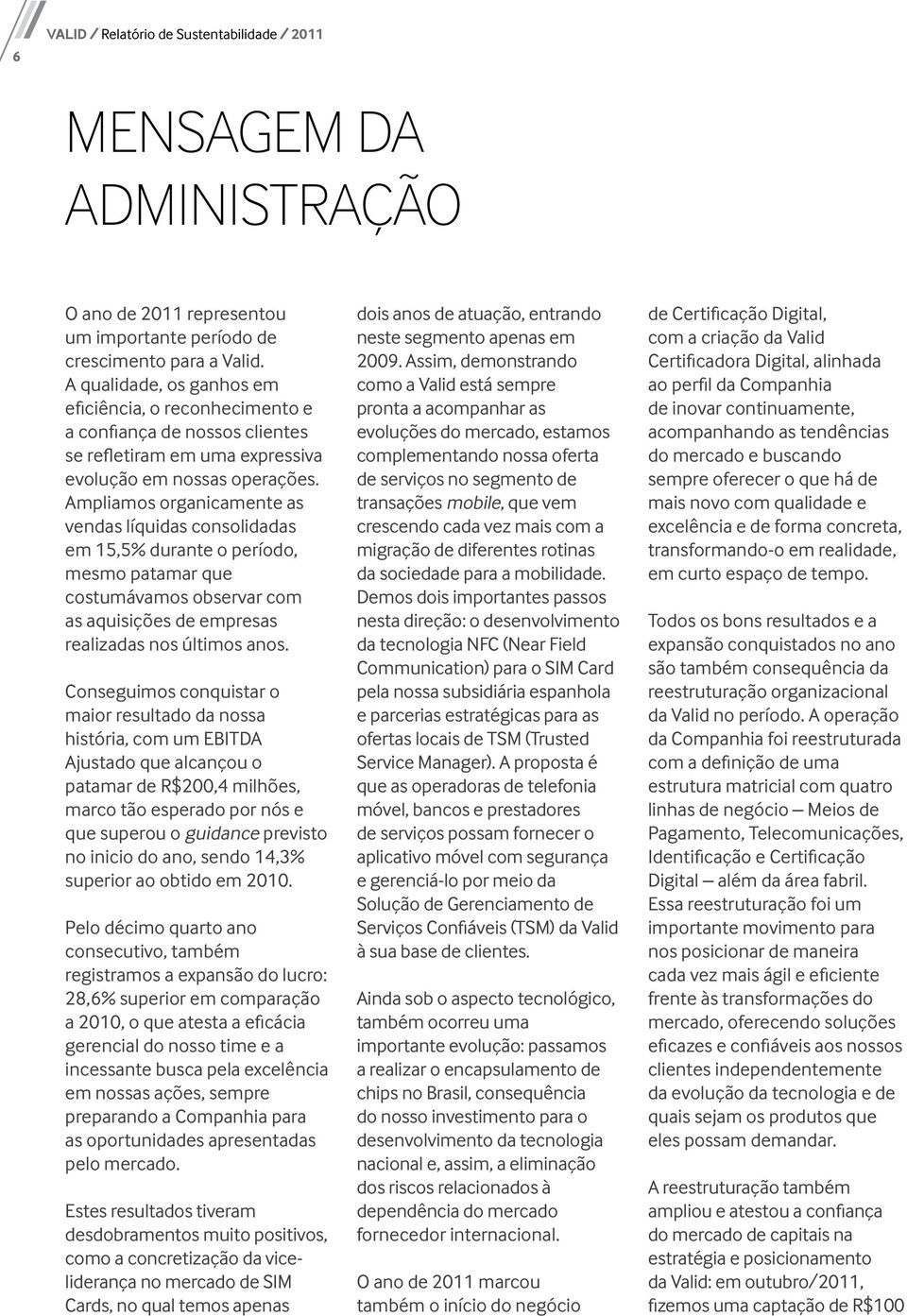 6

VALID / Relatório de Sustentabilidade / 2011

MENSAGEM DA ADMINISTRAÇÃO

O ano de 2011 representou um importante período de crescimento para a Valid. A qualidade, os ganhos em eficiência, o reconhecimento e a confiança de nossos clientes se refletiram em uma expressiva evolução em nossas operações. Ampliamos organicamente as vendas líquidas consolidadas em 15,5% durante o período, mesmo patamar que costumávamos observar com as aquisições de empresas realizadas nos últimos anos.

Conseguimos conquistar o maior resultado da nossa história, com um EBITDA Ajustado que alcançou o patamar de R$200,4 milhões, marco tão esperado por nós e que superou o guidance previsto no inicio do ano, sendo 14,3% superior ao obtido em 2010.

Pelo décimo quarto ano consecutivo, também registramos a expansão do lucro: 28,6% superior em comparação a 2010, o que atesta a eficácia gerencial do nosso time e a incessante busca pela excelência em nossas ações, sempre preparando a Companhia para as oportunidades apresentadas pelo mercado.

Estes resultados tiveram desdobramentos muito positivos, como a concretização da vice-liderança no mercado de SIM Cards, no qual temos apenas dois anos de atuação, entrando neste segmento apenas em 2009. Assim, demonstrando como a Valid está sempre pronta a acompanhar as evoluções do mercado, estamos complementando nossa oferta de serviços no segmento de transações mobile, que vem crescendo cada vez mais com a migração de diferentes rotinas da sociedade para a mobilidade. Demos dois importantes passos nesta direção: o desenvolvimento da tecnologia NFC (Near Field Communication) para o SIM Card pela nossa subsidiária espanhola e parcerias estratégicas para as ofertas locais de TSM (Trusted Service Manager). A proposta é que as operadoras de telefonia móvel, bancos e prestadores de serviços possam fornecer o aplicativo móvel com segurança e gerenciá-lo por meio da Solução de Gerenciamento de Serviços Confiáveis (TSM) da Valid à sua base de clientes.

Ainda sob o aspecto tecnológico, também ocorreu uma importante evolução: passamos a realizar o encapsulamento de chips no Brasil, consequência do nosso investimento para o desenvolvimento da tecnologia nacional e, assim, a eliminação dos riscos relacionados à dependência do mercado fornecedor internacional.

O ano de 2011 marcou também o início do negócio de Certificação Digital, com a criação da Valid Certificadora Digital, alinhada ao perfil da Companhia de inovar continuamente, acompanhando as tendências do mercado e buscando sempre oferecer o que há de mais novo com qualidade e excelência e de forma concreta, transformando-o em realidade, em curto espaço de tempo.

Todos os bons resultados e a expansão conquistados no ano são também consequência da reestruturação organizacional da Valid no período. A operação da Companhia foi reestruturada com a definição de uma estrutura matricial com quatro linhas de negócio — Meios de Pagamento, Telecomunicações, Identificação e Certificação Digital — além da área fabril. Essa reestruturação foi um importante movimento para nos posicionar de maneira cada vez mais ágil e eficiente frente às transformações do mercado, oferecendo soluções eficazes e confiáveis aos nossos clientes independentemente da evolução da tecnologia e de quais sejam os produtos que eles possam demandar.

A reestruturação também ampliou e atestou a confiança do mercado de capitais na estratégia e posicionamento da Valid: em outubro/2011, fizemos uma captação de R$100